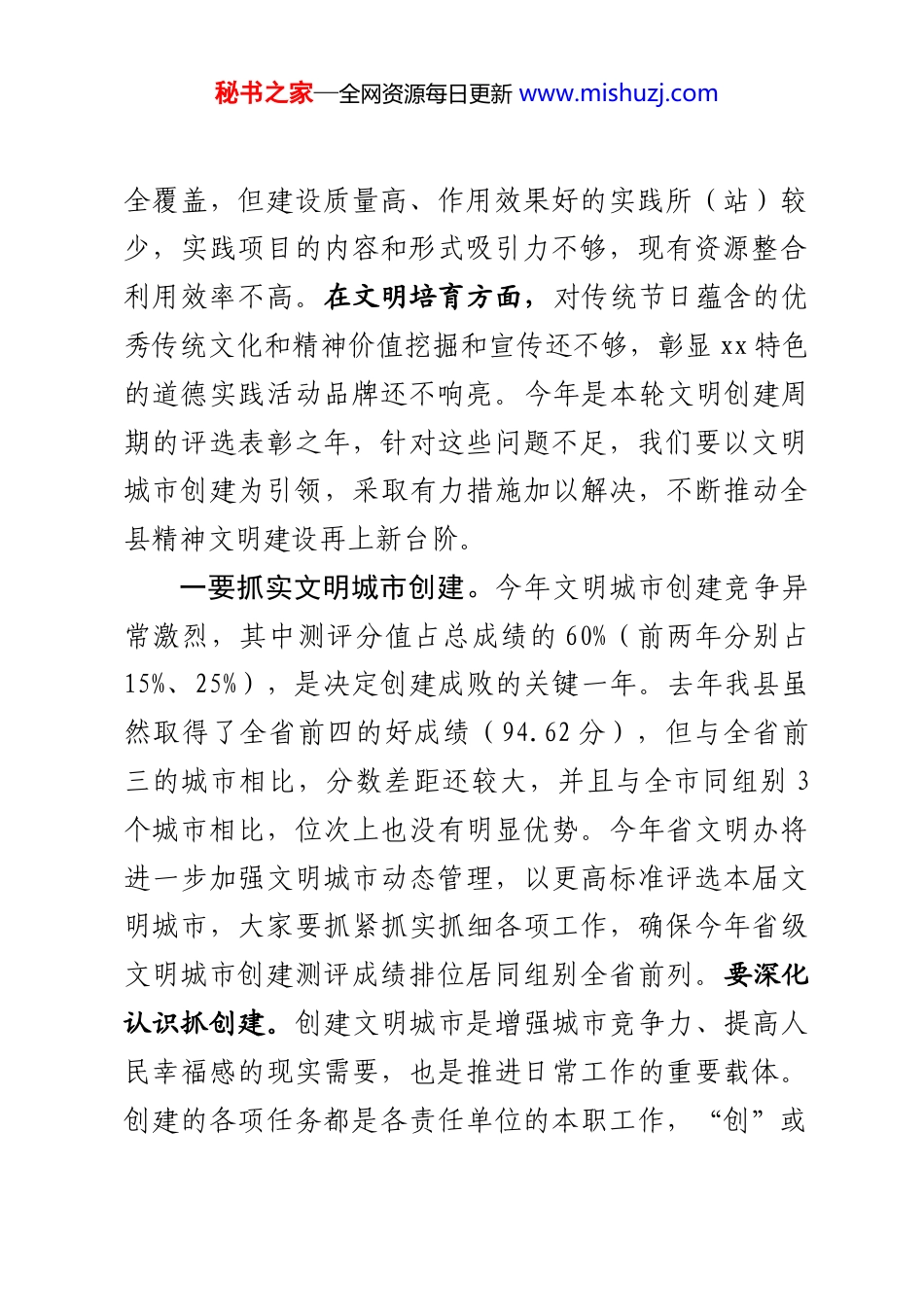 秘书之家—全网资源每日更新 www.mishuzj.com

全覆盖，但建设质量高、作用效果好的实践所（站）较少，实践项目的内容和形式吸引力不够，现有资源整合利用效率不高。在文明培育方面，对传统节日蕴含的优秀传统文化和精神价值挖掘和宣传还不够，彰显 xx 特色的道德实践活动品牌还不响亮。今年是本轮文明创建周期的评选表彰之年，针对这些问题不足，我们要以文明城市创建为引领，采取有力措施加以解决，不断推动全县精神文明建设再上新台阶。

一要抓实文明城市创建。今年文明城市创建竞争异常激烈，其中测评分值占总成绩的 60%（前两年分别占 15%、25%），是决定创建成败的关键一年。去年我县虽然取得了全省前四的好成绩（94.62 分），但与全省前三的城市相比，分数差距还较大，并且与全市同组别 3 个城市相比，位次上也没有明显优势。今年省文明办将进一步加强文明城市动态管理，以更高标准评选本届文明城市，大家要抓紧抓实抓细各项工作，确保今年省级文明城市创建测评成绩排位居同组别全省前列。要深化认识抓创建。创建文明城市是增强城市竞争力、提高人民幸福感的现实需要，也是推进日常工作的重要载体。创建的各项任务都是各责任单位的本职工作，“创”或